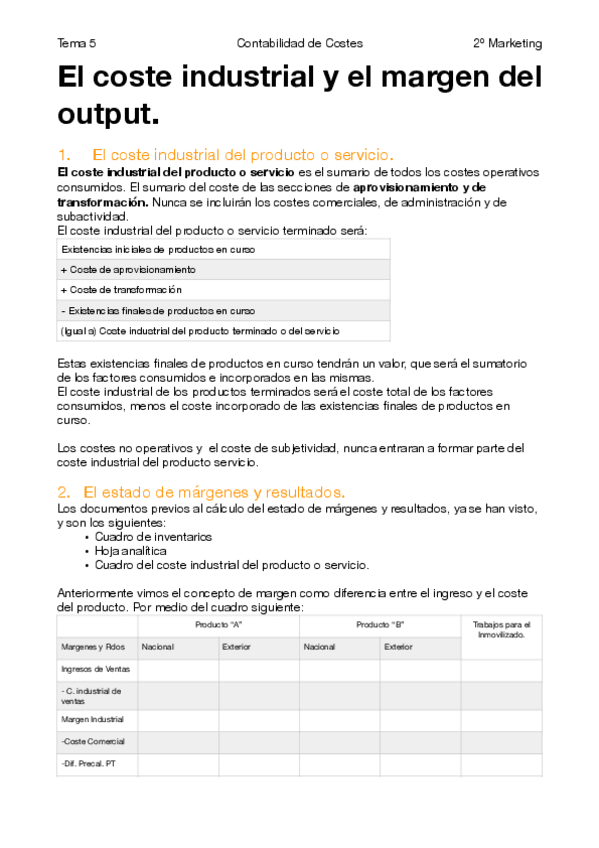 Tema 5 Contabilidad de Costes 2º Marketing

El coste industrial y el margen del output.

1. El coste industrial del producto o servicio.

El coste industrial del producto o servicio es el sumario de todos los costes operativos consumidos. El sumario del coste de las secciones de aprovisionamiento y de transformación. Nunca se incluirán los costes comerciales, de administración y de subactividad.
El coste industrial del producto o servicio terminado será:

| Existencias iniciales de productos en curso |
|---|
| + Coste de aprovisionamiento |
| + Coste de transformación |
| - Existencias finales de productos en curso |
| (Igual a) Coste industrial del producto terminado o del servicio |

Estas existencias finales de productos en curso tendrán un valor, que será el sumatorio de los factores consumidos e incorporados en las mismas.
El coste industrial de los productos terminados será el coste total de los factores consumidos, menos el coste incorporado de las existencias finales de productos en curso.

Los costes no operativos y el coste de subjetividad, nunca entraran a formar parte del coste industrial del producto servicio.

2. El estado de márgenes y resultados.

Los documentos previos al cálculo del estado de márgenes y resultados, ya se han visto, y son los siguientes:
• Cuadro de inventarios
• Hoja analítica
• Cuadro del coste industrial del producto o servicio.

Anteriormente vimos el concepto de margen como diferencia entre el ingreso y el coste del producto. Por medio del cuadro siguiente:

| | Producto "A" | | Producto "B" | | Trabajos para el Inmovilizado. |
|---|---|---|---|---|---|
| Margenes y Rdos | Nacional | Exterior | Nacional | Exterior | |
| Ingresos de Ventas | | | | | |
| - C. industrial de ventas | | | | | |
| Margen Industrial | | | | | |
| -Coste Comercial | | | | | |
| -Dif. Precal. PT | | | | | |